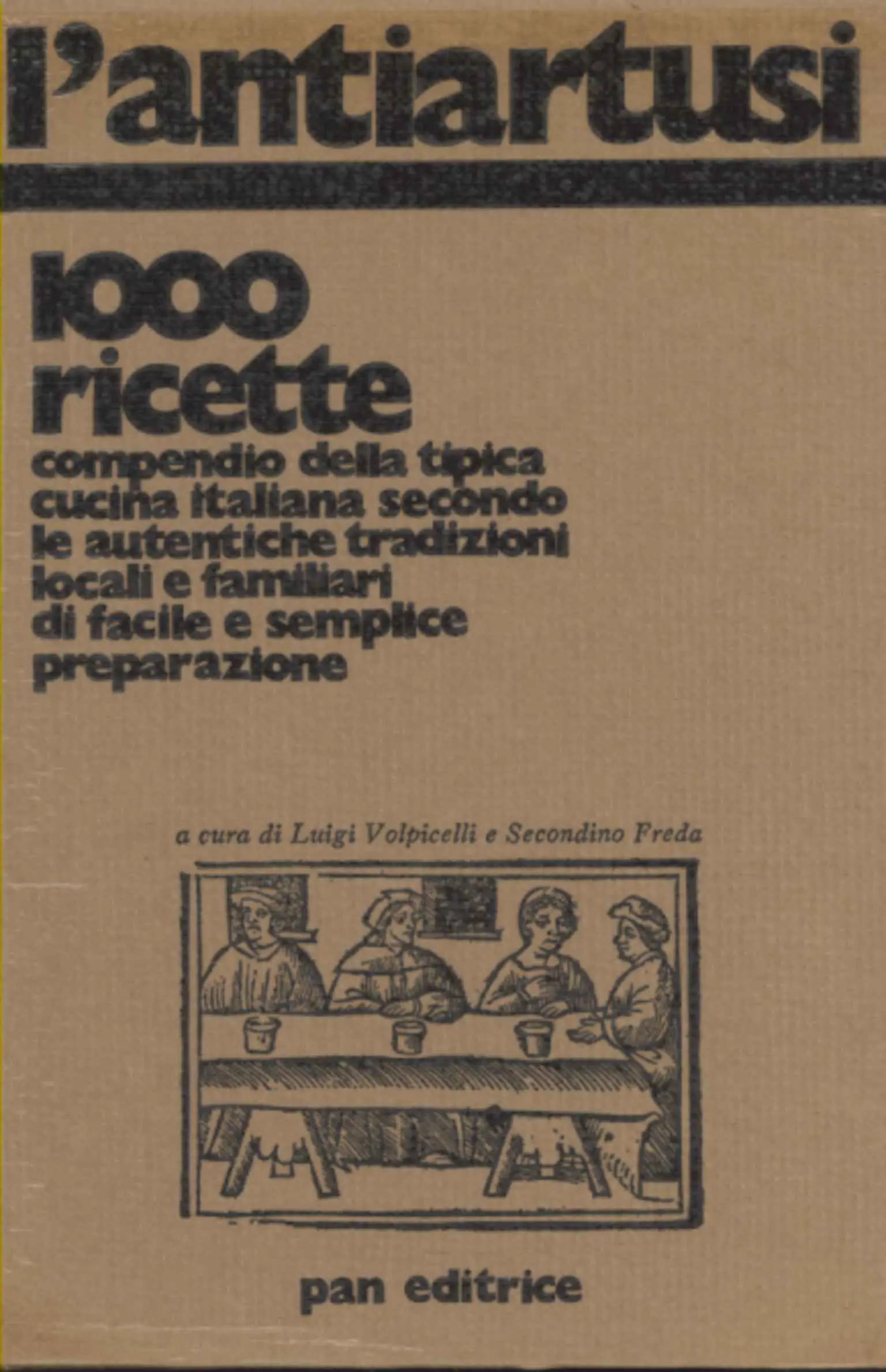 l'antiartusi

1000 ricette

compendio della tipica cucina italiana secondo le autentiche tradizioni locali e familiari di facile e semplice preparazione

a cura di Luigi Volpicelli e Secondino Freda

pan editrice